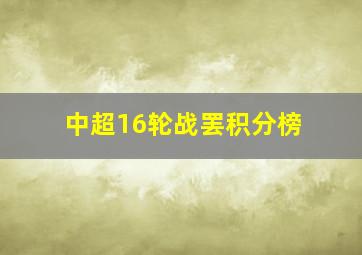 中超16轮战罢积分榜